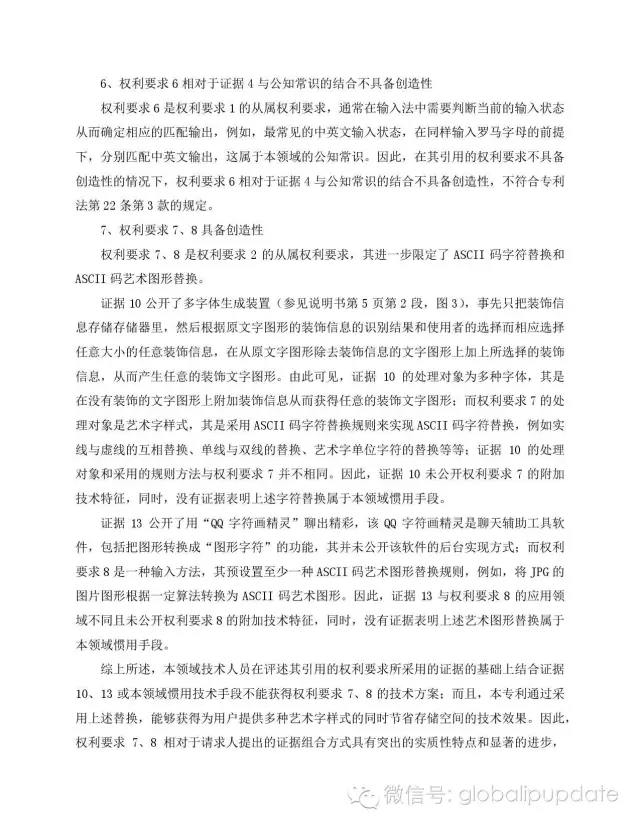 6、权利要求 6 相对于证据 4 与公知常识的结合不具备创造性

权利要求 6 是权利要求 1 的从属权利要求，通常在输入法中需要判断当前的输入状态从而确定相应的匹配输出，例如，最常见的中英文输入状态，在同样输入罗马字母的前提下，分别匹配中英文输出，这属于本领域的公知常识。因此，在其引用的权利要求不具备创造性的情况下，权利要求 6 相对于证据 4 与公知常识的结合不具备创造性，不符合专利法第 22 条第 3 款的规定。

7、权利要求 7、8 具备创造性

权利要求 7、8 是权利要求 2 的从属权利要求，其进一步限定了 ASCII 码字符替换和 ASCII 码艺术图形替换。

证据 10 公开了多字体生成装置（参见说明书第 5 页第 2 段，图 3），事先只把装饰信息存储存储器里，然后根据原文字图形的装饰信息的识别结果和使用者的选择而相应选择任意大小的任意装饰信息，在从原文字图形除去装饰信息的文字图形上加上所选择的装饰信息，从而产生任意的装饰文字图形。由此可见，证据 10 的处理对象为多种字体，其是在没有装饰的文字图形上附加装饰信息从而获得任意的装饰文字图形；而权利要求 7 的处理对象是艺术字样式，其是采用 ASCII 码字符替换规则来实现 ASCII 码字符替换，例如实线与虚线的互相替换、单线与双线的替换、艺术字单位字符的替换等等；证据 10 的处理对象和采用的规则方法与权利要求 7 并不相同。因此，证据 10 未公开权利要求 7 的附加技术特征，同时，没有证据表明上述字符替换属于本领域惯用手段。

证据 13 公开了用“QQ 字符画精灵”聊出精彩，该 QQ 字符画精灵是聊天辅助工具软件，包括把图形转换成“图形字符”的功能，其并未公开该软件的后台实现方式；而权利要求 8 是一种输入方法，其预设置至少一种 ASCII 码艺术图形替换规则，例如，将 JPG 的图片图形根据一定算法转换为 ASCII 码艺术图形。因此，证据 13 与权利要求 8 的应用领域不同且未公开权利要求 8 的附加技术特征，同时，没有证据表明上述艺术图形替换属于本领域惯用手段。

综上所述，本领域技术人员在评述其引用的权利要求所采用的证据的基础上结合证据 10、13 或本领域惯用技术手段不能获得权利要求 7、8 的技术方案；而且，本专利通过采用上述替换，能够获得为用户提供多种艺术字样式的同时节省存储空间的技术效果。因此，权利要求 7、8 相对于请求人提出的证据组合方式具有突出的实质性特点和显著的进步，

微信号: globalipupdate